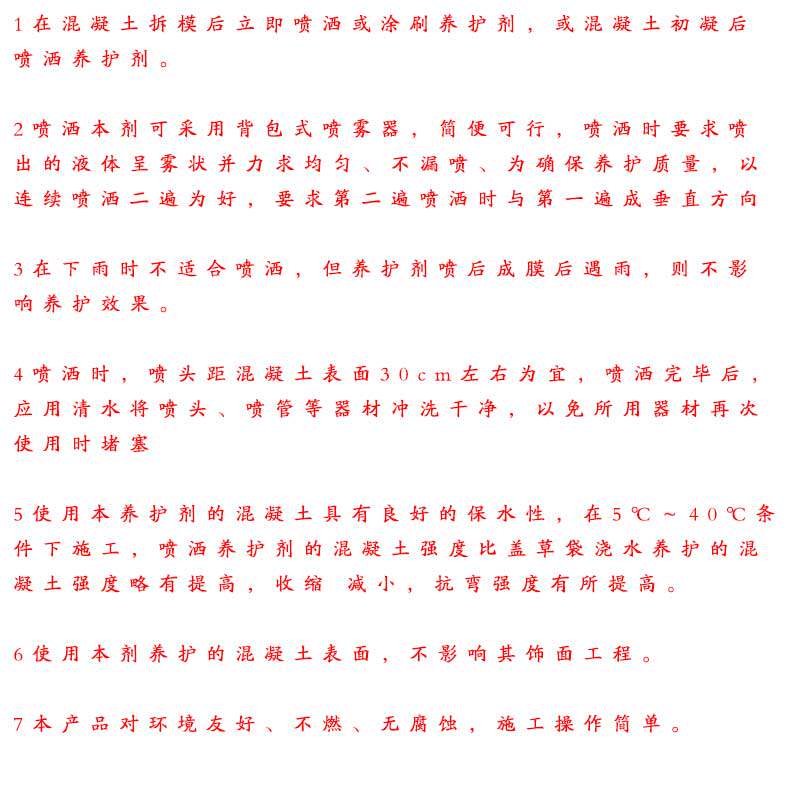 1在混凝土拆模后立即喷洒或涂刷养护剂，或混凝土初凝后喷洒养护剂。

2喷洒本剂可采用背包式喷雾器，简便可行，喷洒时要求喷出的液体呈雾状并力求均匀、不漏喷、为确保养护质量，以连续喷洒二遍为好，要求第二遍喷洒时与第一遍成垂直方向

3在下雨时不适合喷洒，但养护剂喷后成膜后遇雨，则不影响养护效果。

4喷洒时，喷头距混凝土表面30cm左右为宜，喷洒完毕后，应用清水将喷头、喷管等器材冲洗干净，以免所用器材再次使用时堵塞

5使用本养护剂的混凝土具有良好的保水性，在5℃～40℃条件下施工，喷洒养护剂的混凝土强度比盖草袋浇水养护的混凝土强度略有提高，收缩 减小，抗弯强度有所提高。

6使用本剂养护的混凝土表面，不影响其饰面工程。

7本产品对环境友好、不燃、无腐蚀，施工操作简单。